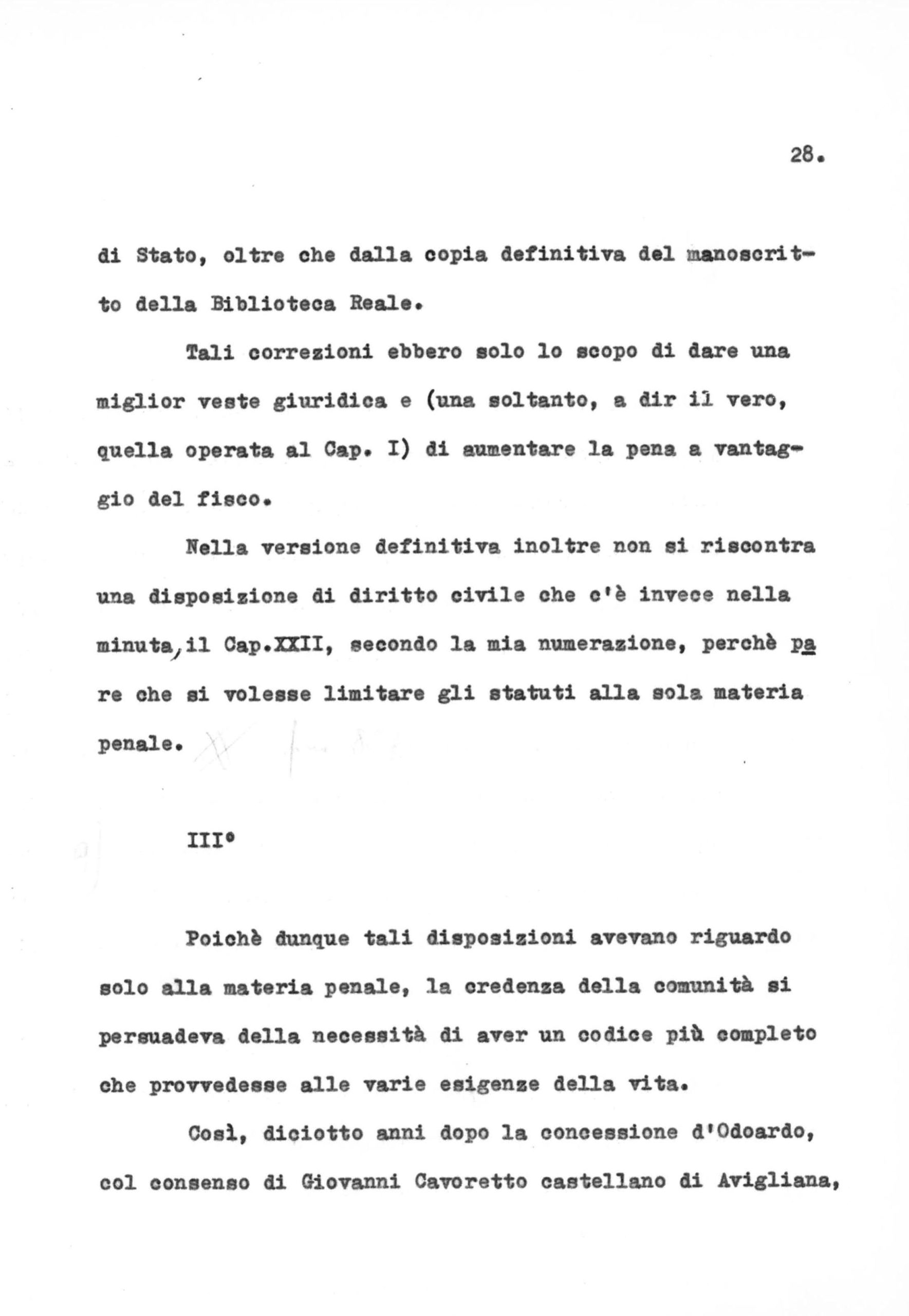 28.

di Stato, oltre che dalla copia definitiva del manoscritto della Biblioteca Reale.

Tali correzioni ebbero solo lo scopo di dare una miglior veste giuridica e (una soltanto, a dir il vero, quella operata al Cap. I) di aumentare la pena a vantaggio del fisco.

Nella versione definitiva inoltre non si riscontra una disposizione di diritto civile che c'è invece nella minuta, il Cap.XXII, secondo la mia numerazione, perchè pare che si volesse limitare gli statuti alla sola materia penale.

III°

Poichè dunque tali disposizioni avevano riguardo solo alla materia penale, la credenza della comunità si persuadeva della necessità di aver un codice più completo che provvedesse alle varie esigenze della vita.

Così, diciotto anni dopo la concessione d'Odoardo, col consenso di Giovanni Cavoretto castellano di Avigliana,